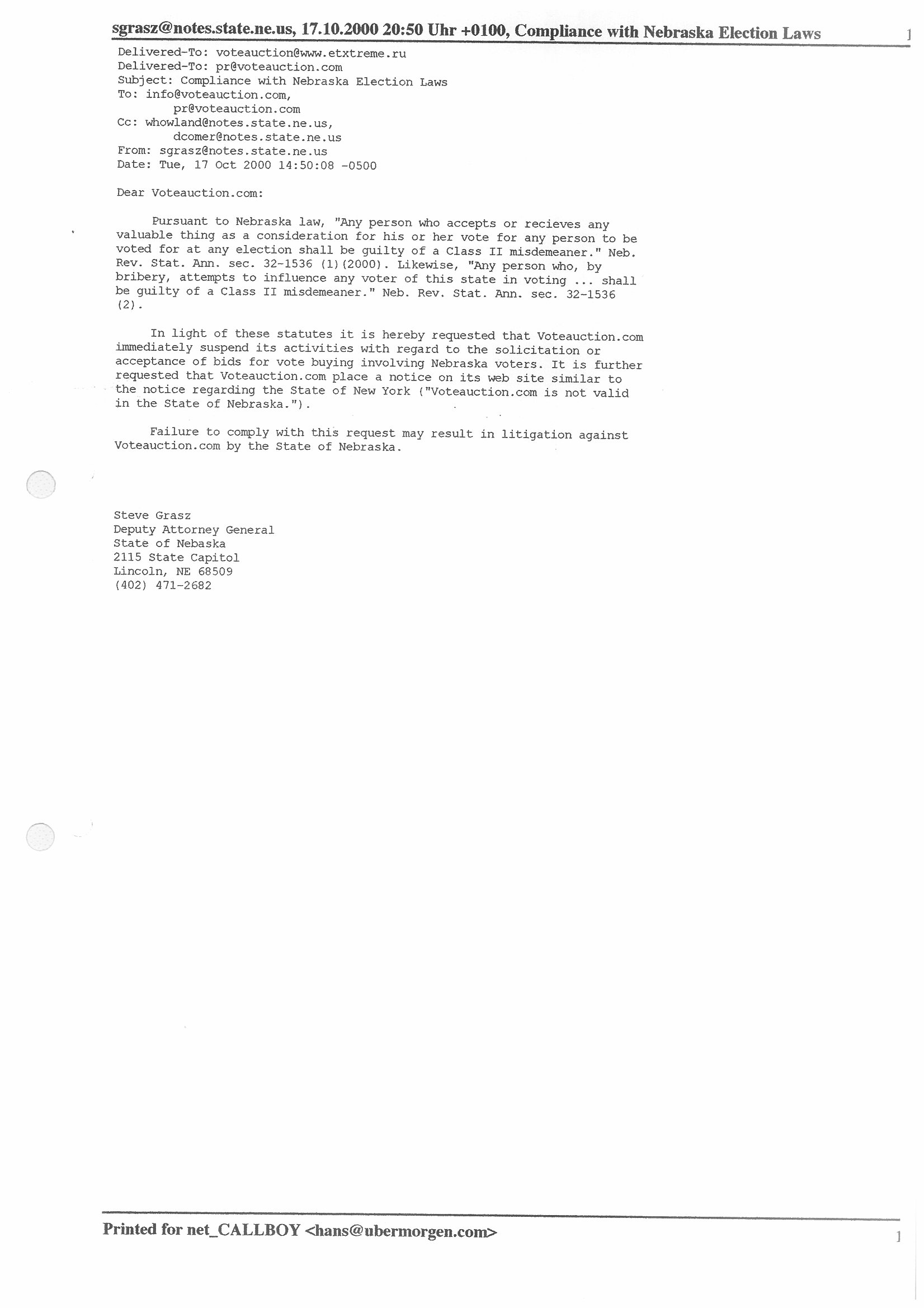 sgrasz@notes.state.ne.us, 17.10.2000 20:50 Uhr +0100, Compliance with Nebraska Election Laws 1

Delivered-To: voteauction@www.etxtreme.ru
Delivered-To: pr@voteauction.com
Subject: Compliance with Nebraska Election Laws
To: info@voteauction.com,
pr@voteauction.com
Cc: whowland@notes.state.ne.us,
dcomer@notes.state.ne.us
From: sgrasz@notes.state.ne.us
Date: Tue, 17 Oct 2000 14:50:08 -0500

Dear Voteauction.com:

Pursuant to Nebraska law, "Any person who accepts or recieves any valuable thing as a consideration for his or her vote for any person to be voted for at any election shall be guilty of a Class II misdemeaner." Neb. Rev. Stat. Ann. sec. 32-1536 (1)(2000). Likewise, "Any person who, by bribery, attempts to influence any voter of this state in voting ... shall be guilty of a Class II misdemeaner." Neb. Rev. Stat. Ann. sec. 32-1536 (2).

In light of these statutes it is hereby requested that Voteauction.com immediately suspend its activities with regard to the solicitation or acceptance of bids for vote buying involving Nebraska voters. It is further requested that Voteauction.com place a notice on its web site similar to the notice regarding the State of New York ("Voteauction.com is not valid in the State of Nebraska.").

Failure to comply with this request may result in litigation against Voteauction.com by the State of Nebraska.

Steve Grasz
Deputy Attorney General
State of Nebaska
2115 State Capitol
Lincoln, NE 68509
(402) 471-2682

Printed for net_CALLBOY <hans@ubermorgen.com> 1